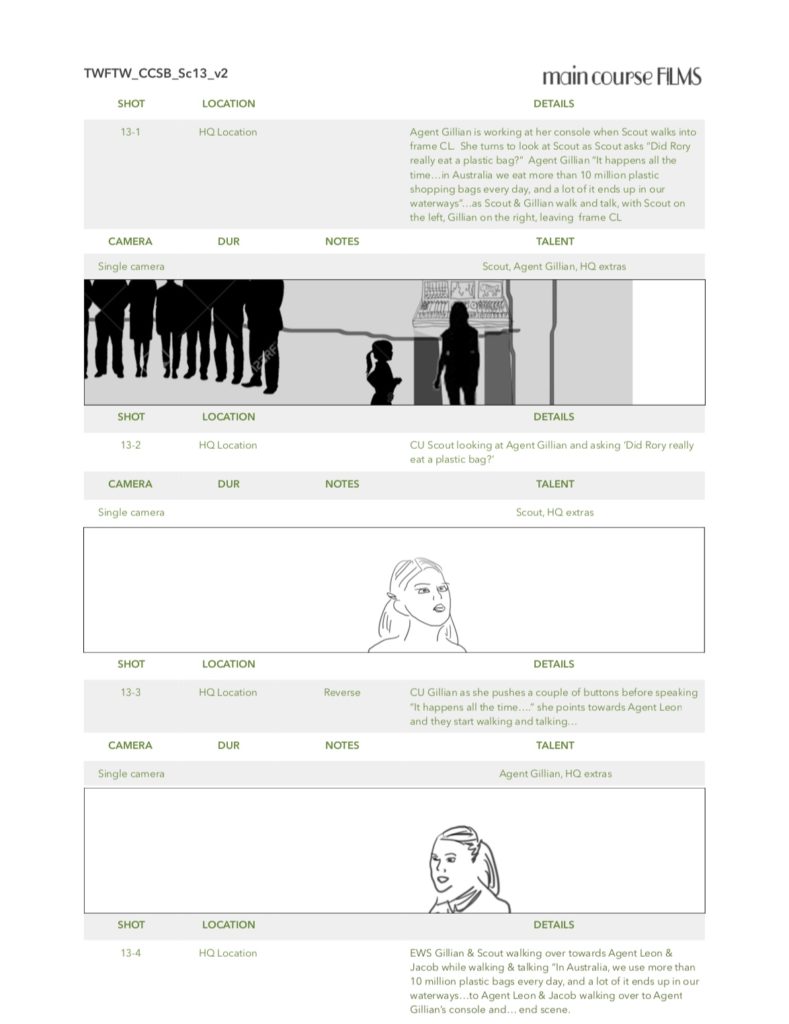 TWFTW_CCSB_Sc13_v2

main course FILMS

| SHOT | LOCATION | | DETAILS |
|---|---|---|---|
| 13-1 | HQ Location | | Agent Gillian is working at her console when Scout walks into frame CL. She turns to look at Scout as Scout asks "Did Rory really eat a plastic bag?" Agent Gillian "It happens all the time…in Australia we eat more than 10 million plastic shopping bags every day, and a lot of it ends up in our waterways"…as Scout & Gillian walk and talk, with Scout on the left, Gillian on the right, leaving frame CL |

| CAMERA | DUR | NOTES | TALENT |
|---|---|---|---|
| Single camera | | | Scout, Agent Gillian, HQ extras |

| SHOT | LOCATION | | DETAILS |
|---|---|---|---|
| 13-2 | HQ Location | | CU Scout looking at Agent Gillian and asking 'Did Rory really eat a plastic bag?' |

| CAMERA | DUR | NOTES | TALENT |
|---|---|---|---|
| Single camera | | | Scout, HQ extras |

| SHOT | LOCATION | | DETAILS |
|---|---|---|---|
| 13-3 | HQ Location | Reverse | CU Gillian as she pushes a couple of buttons before speaking "It happens all the time…." she points towards Agent Leon and they start walking and talking… |

| CAMERA | DUR | NOTES | TALENT |
|---|---|---|---|
| Single camera | | | Agent Gillian, HQ extras |

| SHOT | LOCATION | | DETAILS |
|---|---|---|---|
| 13-4 | HQ Location | | EWS Gillian & Scout walking over towards Agent Leon & Jacob while walking & talking "In Australia, we use more than 10 million plastic bags every day, and a lot of it ends up in our waterways…to Agent Leon & Jacob walking over to Agent Gillian's console and… end scene. |